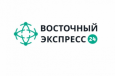 ВОСТОЧНЫЙ
ЭКСПРЕСС 24